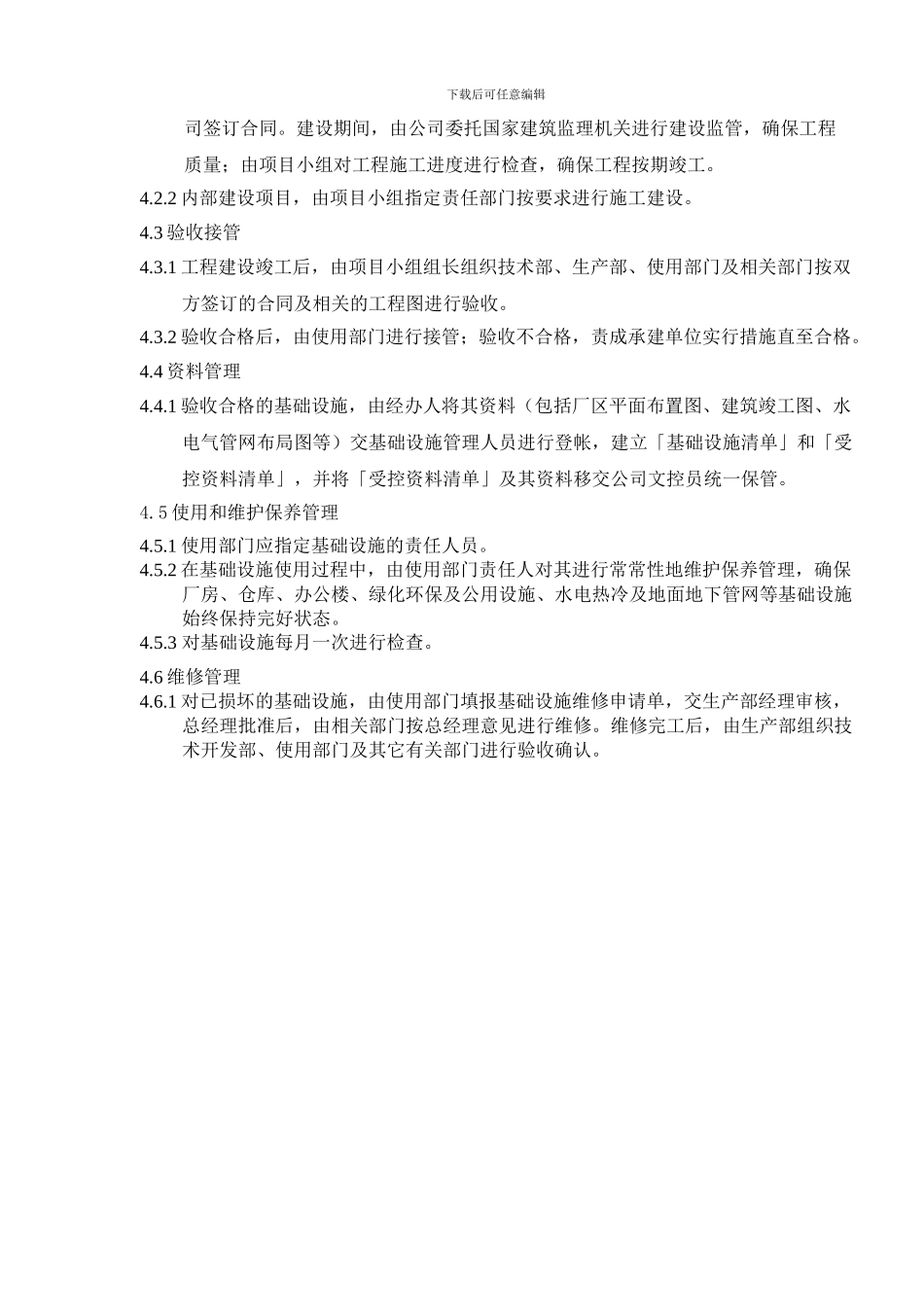 下载后可任意编辑

司签订合同。建设期间，由公司委托国家建筑监理机关进行建设监管，确保工程质量；由项目小组对工程施工进度进行检查，确保工程按期竣工。

4.2.2 内部建设项目，由项目小组指定责任部门按要求进行施工建设。

4.3 验收接管

4.3.1 工程建设竣工后，由项目小组组长组织技术部、生产部、使用部门及相关部门按双方签订的合同及相关的工程图进行验收。

4.3.2 验收合格后，由使用部门进行接管；验收不合格，责成承建单位实行措施直至合格。

4.4 资料管理

4.4.1 验收合格的基础设施，由经办人将其资料（包括厂区平面布置图、建筑竣工图、水电气管网布局图等）交基础设施管理人员进行登帐，建立「基础设施清单」和「受控资料清单」，并将「受控资料清单」及其资料移交公司文控员统一保管。

4.5 使用和维护保养管理

4.5.1 使用部门应指定基础设施的责任人员。

4.5.2 在基础设施使用过程中，由使用部门责任人对其进行常常性地维护保养管理，确保厂房、仓库、办公楼、绿化环保及公用设施、水电热冷及地面地下管网等基础设施始终保持完好状态。

4.5.3 对基础设施每月一次进行检查。

4.6 维修管理

4.6.1 对已损坏的基础设施，由使用部门填报基础设施维修申请单，交生产部经理审核，总经理批准后，由相关部门按总经理意见进行维修。维修完工后，由生产部组织技术开发部、使用部门及其它有关部门进行验收确认。